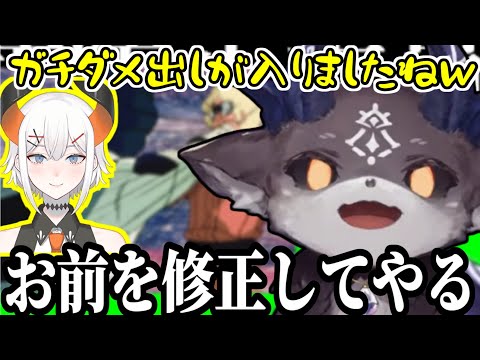 ガチダメ出しが入りましたねw

お前を修正してやる